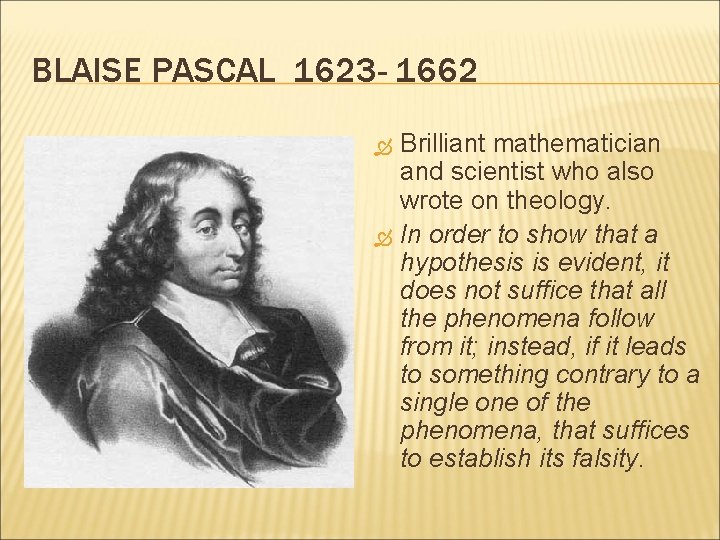 BLAISE PASCAL 1623- 1662

Brilliant mathematician and scientist who also wrote on theology.

In order to show that a hypothesis is evident, it does not suffice that all the phenomena follow from it; instead, if it leads to something contrary to a single one of the phenomena, that suffices to establish its falsity.